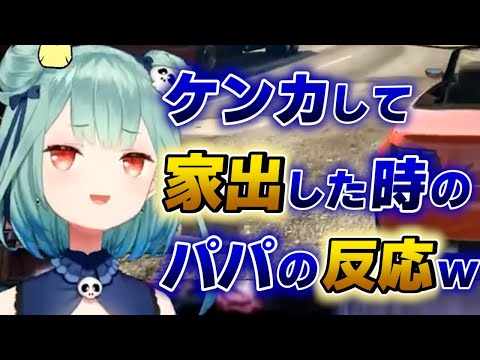 ケンカして
家出した時の
パパの反応w